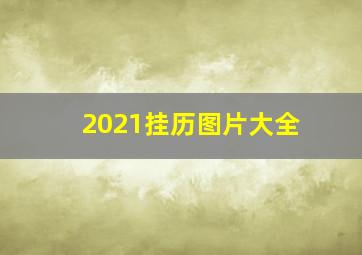 2021挂历图片大全